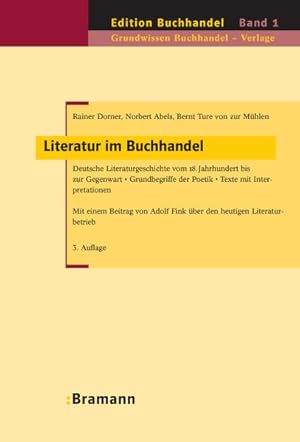 Edition Buchhandel Band 1
Grundwissen Buchhandel – Verlage

Rainer Dorner, Norbert Abels, Bernt Ture von zur Mühlen

Literatur im Buchhandel

Deutsche Literaturgeschichte vom 18. Jahrhundert bis zur Gegenwart • Grundbegriffe der Poetik • Texte mit Interpretationen

Mit einem Beitrag von Adolf Fink über den heutigen Literaturbetrieb

3. Auflage

:Bramann